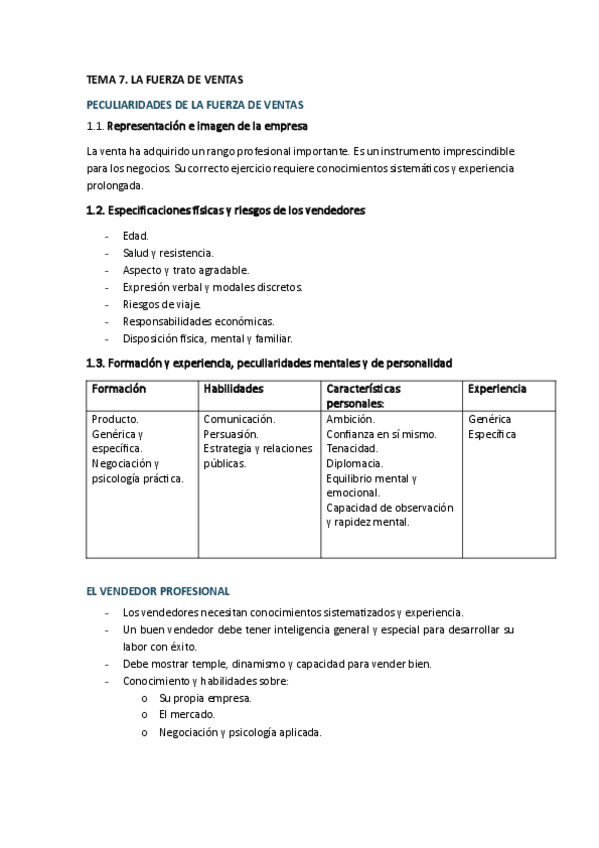 TEMA 7. LA FUERZA DE VENTAS

PECULIARIDADES DE LA FUERZA DE VENTAS

1.1. Representación e imagen de la empresa

La venta ha adquirido un rango profesional importante. Es un instrumento imprescindible para los negocios. Su correcto ejercicio requiere conocimientos sistemáticos y experiencia prolongada.

1.2. Especificaciones físicas y riesgos de los vendedores

- Edad.
- Salud y resistencia.
- Aspecto y trato agradable.
- Expresión verbal y modales discretos.
- Riesgos de viaje.
- Responsabilidades económicas.
- Disposición física, mental y familiar.

1.3. Formación y experiencia, peculiaridades mentales y de personalidad

| Formación | Habilidades | Características personales: | Experiencia |
|---|---|---|---|
| Producto. Genérica y específica. Negociación y psicología práctica. | Comunicación. Persuasión. Estrategia y relaciones públicas. | Ambición. Confianza en sí mismo. Tenacidad. Diplomacia. Equilibrio mental y emocional. Capacidad de observación y rapidez mental. | Genérica Específica |

EL VENDEDOR PROFESIONAL

- Los vendedores necesitan conocimientos sistematizados y experiencia.
- Un buen vendedor debe tener inteligencia general y especial para desarrollar su labor con éxito.
- Debe mostrar temple, dinamismo y capacidad para vender bien.
- Conocimiento y habilidades sobre:
  o Su propia empresa.
  o El mercado.
  o Negociación y psicología aplicada.